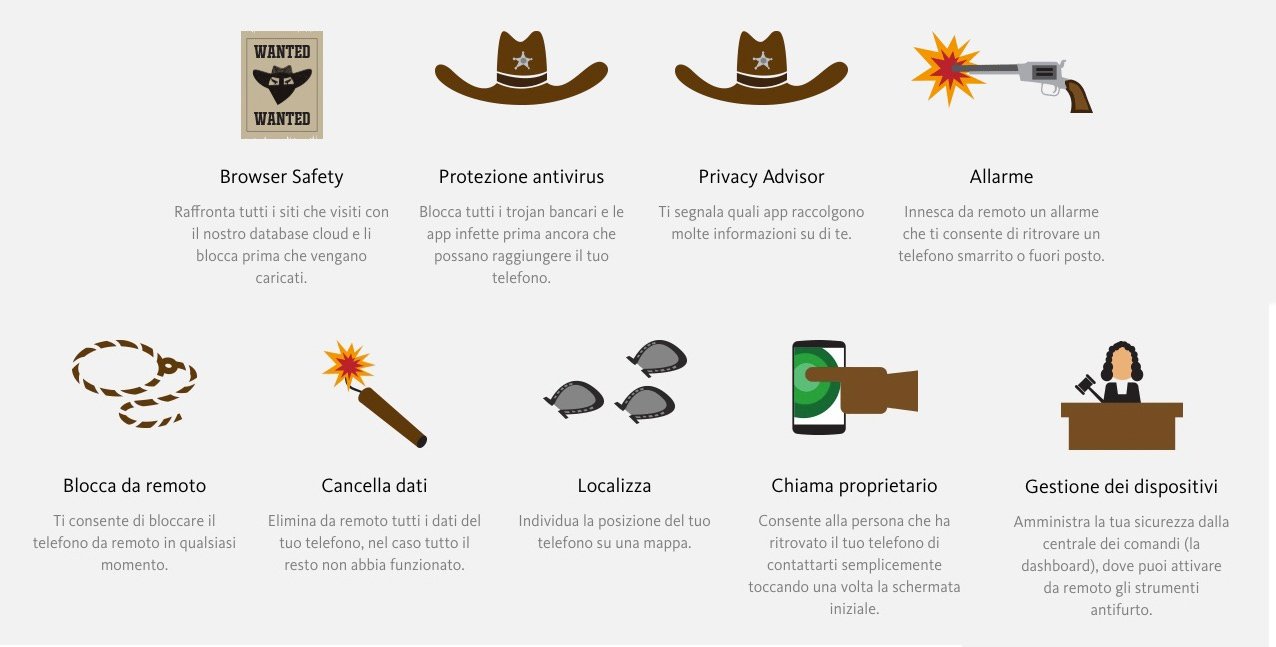 WANTED

WANTED

Browser Safety

Raffronta tutti i siti che visiti con il nostro database cloud e li blocca prima che vengano caricati.

Protezione antivirus

Blocca tutti i trojan bancari e le app infette prima ancora che possano raggiungere il tuo telefono.

Privacy Advisor

Ti segnala quali app raccolgono molte informazioni su di te.

Allarme

Innesca da remoto un allarme che ti consente di ritrovare un telefono smarrito o fuori posto.

Blocca da remoto

Ti consente di bloccare il telefono da remoto in qualsiasi momento.

Cancella dati

Elimina da remoto tutti i dati del tuo telefono, nel caso tutto il resto non abbia funzionato.

Localizza

Individua la posizione del tuo telefono su una mappa.

Chiama proprietario

Consente alla persona che ha ritrovato il tuo telefono di contattarti semplicemente toccando una volta la schermata iniziale.

Gestione dei dispositivi

Amministra la tua sicurezza dalla centrale dei comandi (la dashboard), dove puoi attivare da remoto gli strumenti antifurto.